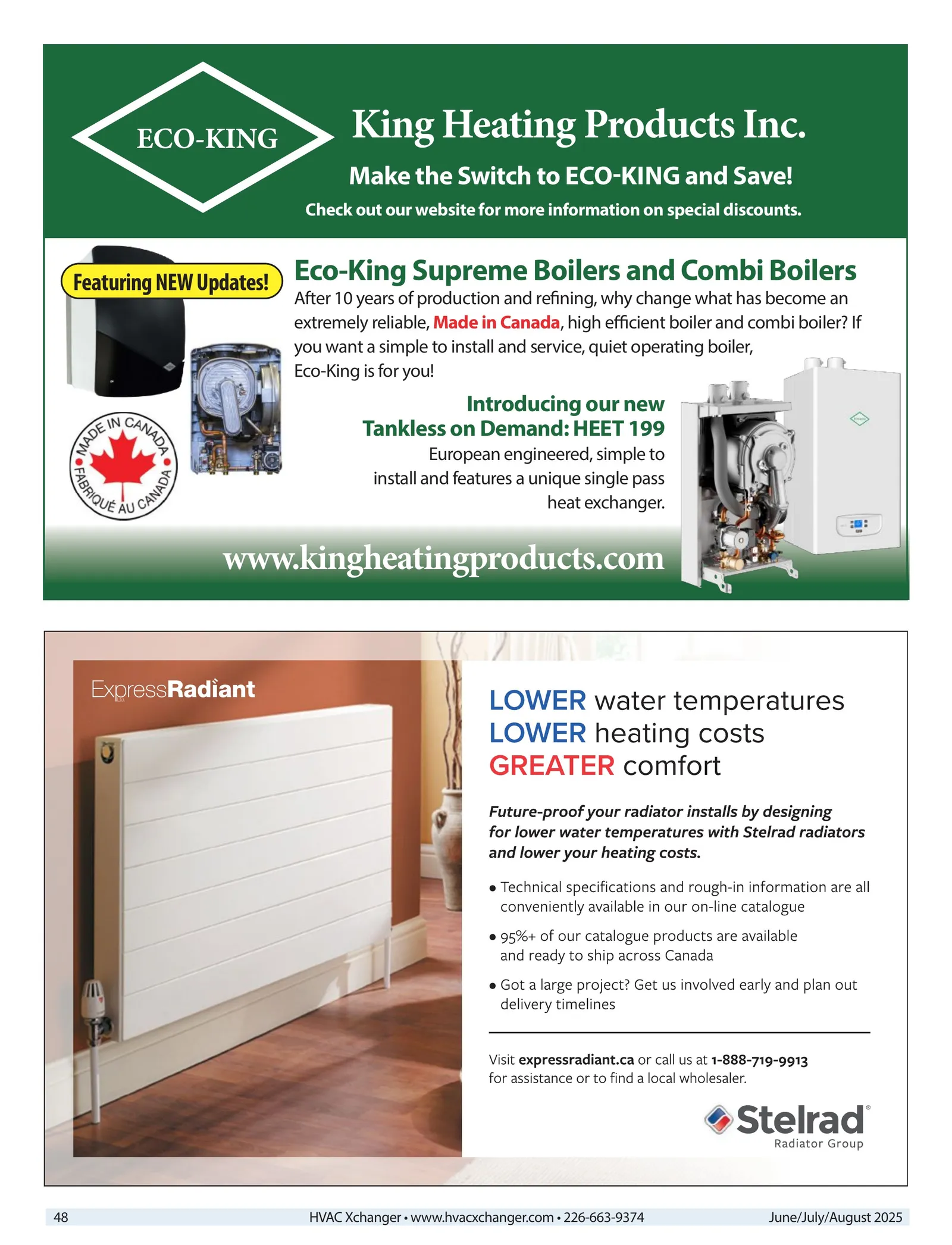 ECO-KING

King Heating Products Inc.

Make the Switch to ECO-KING and Save!

Check out our website for more information on special discounts.

Featuring NEW Updates!

MADE IN CANADA
FABRIQUÉ AU CANADA

Eco-King Supreme Boilers and Combi Boilers

After 10 years of production and refining, why change what has become an extremely reliable, Made in Canada, high efficient boiler and combi boiler? If you want a simple to install and service, quiet operating boiler, Eco-King is for you!

Introducing our new
Tankless on Demand: HEET 199

European engineered, simple to install and features a unique single pass heat exchanger.

www.kingheatingproducts.com

ExpressRadiant

LOWER water temperatures
LOWER heating costs
GREATER comfort

Future-proof your radiator installs by designing for lower water temperatures with Stelrad radiators and lower your heating costs.

• Technical specifications and rough-in information are all conveniently available in our on-line catalogue

• 95%+ of our catalogue products are available and ready to ship across Canada

• Got a large project? Get us involved early and plan out delivery timelines

Visit expressradiant.ca or call us at 1-888-719-9913 for assistance or to find a local wholesaler.

Stelrad®
Radiator Group

48 HVAC Xchanger • www.hvacxchanger.com • 226-663-9374 June/July/August 2025